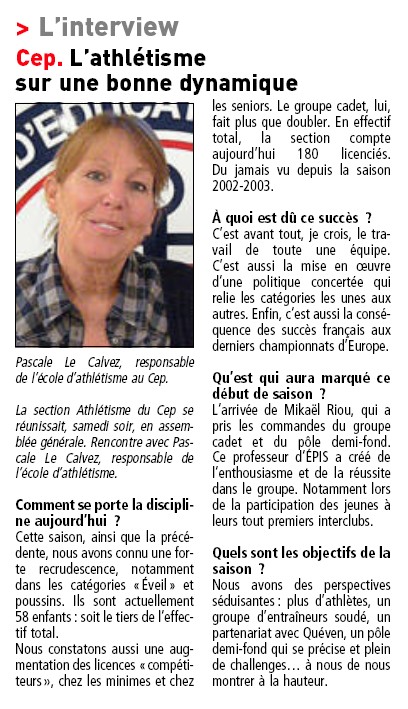 > L'interview

Cep. L'athlétisme sur une bonne dynamique

Pascale Le Calvez, responsable de l'école d'athlétisme au Cep.

La section Athlétisme du Cep se réunissait, samedi soir, en assemblée générale. Rencontre avec Pascale Le Calvez, responsable de l'école d'athlétisme.

Comment se porte la discipline aujourd'hui ?
Cette saison, ainsi que la précédente, nous avons connu une forte recrudescence, notamment dans les catégories « Éveil » et poussins. Ils sont actuellement 58 enfants : soit le tiers de l'effectif total.
Nous constatons aussi une augmentation des licences « compétiteurs », chez les minimes et chez les seniors. Le groupe cadet, lui, fait plus que doubler. En effectif total, la section compte aujourd'hui 180 licenciés. Du jamais vu depuis la saison 2002-2003.

À quoi est dû ce succès ?
C'est avant tout, je crois, le travail de toute une équipe. C'est aussi la mise en œuvre d'une politique concertée qui relie les catégories les unes aux autres. Enfin, c'est aussi la conséquence des succès français aux derniers championnats d'Europe.

Qu'est qui aura marqué ce début de saison ?
L'arrivée de Mikaël Riou, qui a pris les commandes du groupe cadet et du pôle demi-fond. Ce professeur d'ÉPIS a créé de l'enthousiasme et de la réussite dans le groupe. Notamment lors de la participation des jeunes à leurs tout premiers interclubs.

Quels sont les objectifs de la saison ?
Nous avons des perspectives séduisantes : plus d'athlètes, un groupe d'entraîneurs soudé, un partenariat avec Quéven, un pôle demi-fond qui se précise et plein de challenges… à nous de nous montrer à la hauteur.